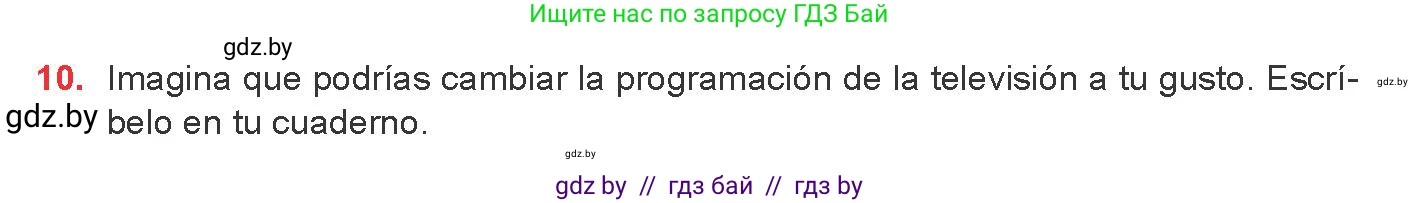 Ищите нас по запросу ГДЗ Бай

gdz.by

10. Imagina que podrías cambiar la programación de la televisión a tu gusto. Escríbelo en tu cuaderno.

gdz.by

gdz.by

gdz.by

gdz by // гдз бай // гдз by